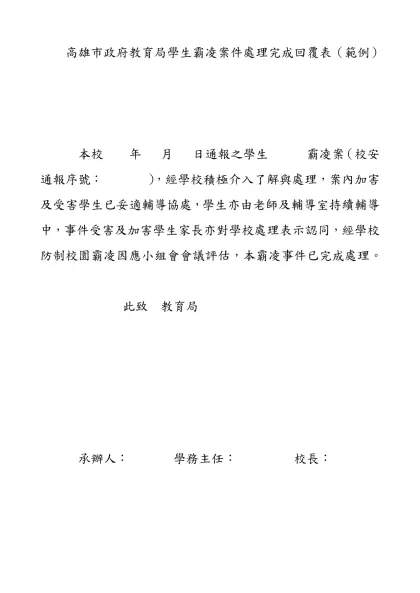 高雄市政府教育局學生霸凌案件處理完成回覆表（範例）

本校　　年　　月　　日通報之學生　　　霸凌案（校安通報序號：　　　　），經學校積極介入了解與處理，案內加害及受害學生已妥適輔導協處，學生亦由老師及輔導室持續輔導中，事件受害及加害學生家長亦對學校處理表示認同，經學校防制校園霸凌因應小組會會議評估，本霸凌事件已完成處理。

此致　教育局

承辦人：　　　學務主任：　　　校長：